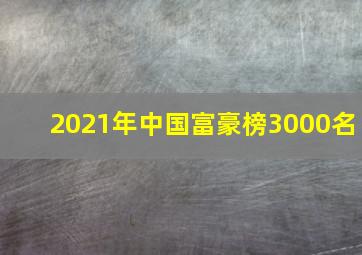 2021年中国富豪榜3000名